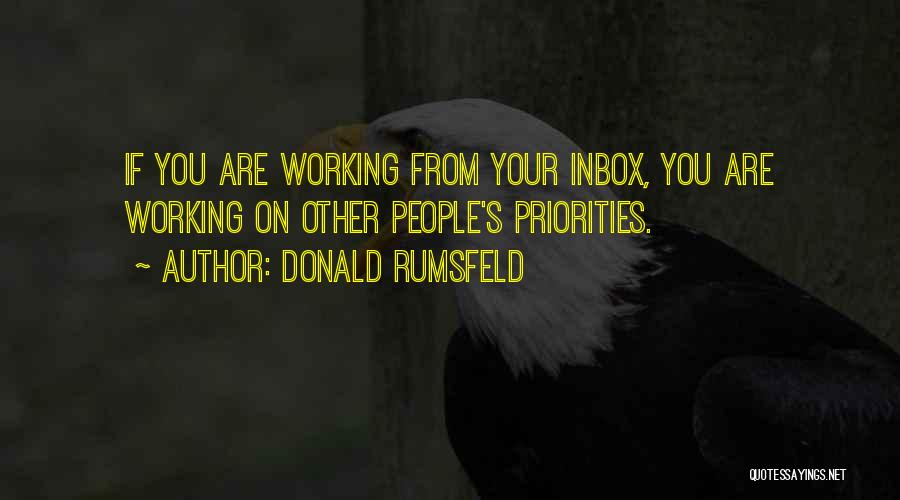 IF YOU ARE WORKING FROM YOUR INBOX, YOU ARE WORKING ON OTHER PEOPLE'S PRIORITIES.

~ AUTHOR: DONALD RUMSFELD

QUOTESSAYINGS.NET